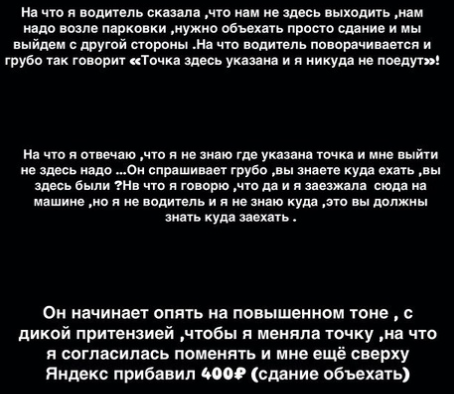 На что я водитель сказала ,что нам не здесь выходить ,нам надо возле парковки ,нужно объехать просто сдание и мы выйдем с другой стороны .На что водитель поворачивается и грубо так говорит «Точка здесь указана и я никуда не поедут»!

На что я отвечаю ,что я не знаю где указана точка и мне выйти не здесь надо ...Он спрашивает грубо ,вы знаете куда ехать ,вы здесь были ?Нв что я говорю ,что да и я заезжала сюда на машине ,но я не водитель и я не знаю куда ,это вы должны знать куда заехать .

Он начинает опять на повышенном тоне , с дикой притензией ,чтобы я меняла точку ,на что я согласилась поменять и мне ещё сверху Яндекс прибавил 400₽ (сдание объехать)